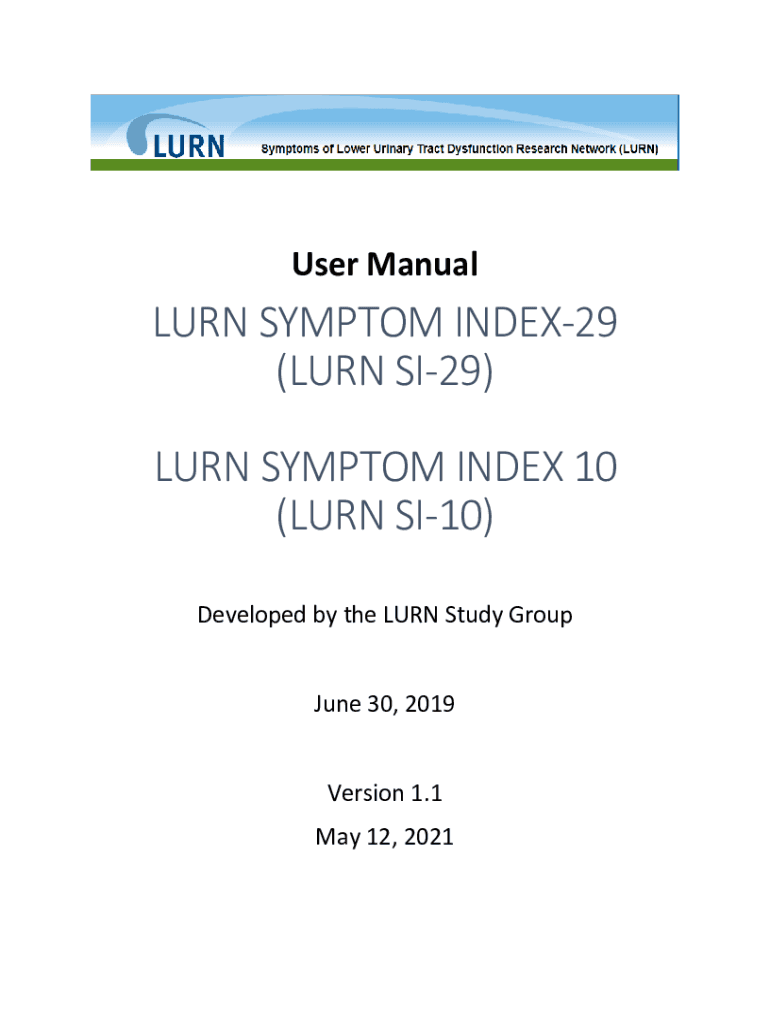 LURN Symptoms of Lower Urinary Tract Dysfunction Research Network (LURN)

User Manual

LURN SYMPTOM INDEX-29 (LURN SI-29)

LURN SYMPTOM INDEX 10 (LURN SI-10)

Developed by the LURN Study Group

June 30, 2019

Version 1.1
May 12, 2021